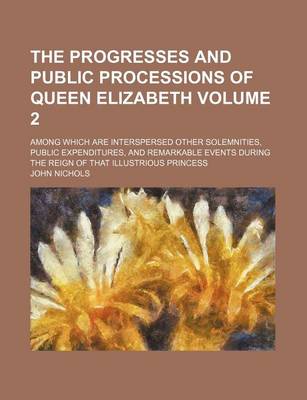 THE PROGRESSES AND PUBLIC PROCESSIONS OF QUEEN ELIZABETH VOLUME 2

AMONG WHICH ARE INTERSPERSED OTHER SOLEMNITIES, PUBLIC EXPENDITURES, AND REMARKABLE EVENTS DURING THE REIGN OF THAT ILLUSTRIOUS PRINCESS

JOHN NICHOLS